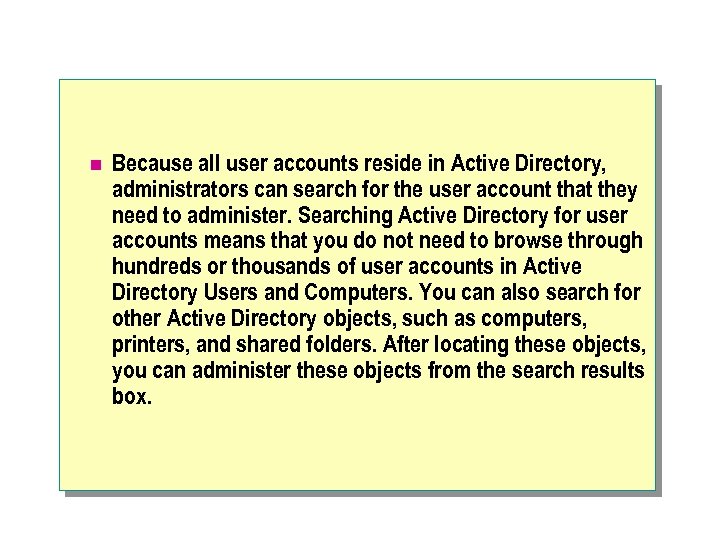 Because all user accounts reside in Active Directory, administrators can search for the user account that they need to administer. Searching Active Directory for user accounts means that you do not need to browse through hundreds or thousands of user accounts in Active Directory Users and Computers. You can also search for other Active Directory objects, such as computers, printers, and shared folders. After locating these objects, you can administer these objects from the search results box.